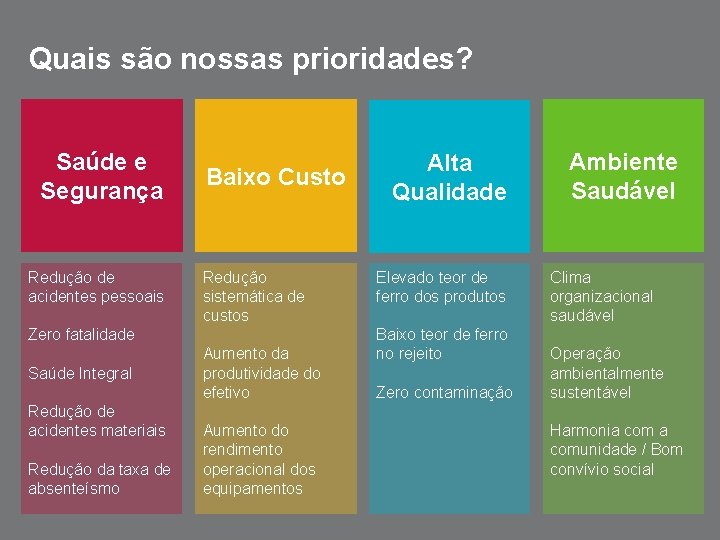 Quais são nossas prioridades?

Saúde e Segurança

Redução de acidentes pessoais

Zero fatalidade

Saúde Integral

Redução de acidentes materiais

Redução da taxa de absenteísmo

Baixo Custo

Redução sistemática de custos

Aumento da produtividade do efetivo

Aumento do rendimento operacional dos equipamentos

Alta Qualidade

Elevado teor de ferro dos produtos

Baixo teor de ferro no rejeito

Zero contaminação

Ambiente Saudável

Clima organizacional saudável

Operação ambientalmente sustentável

Harmonia com a comunidade / Bom convívio social